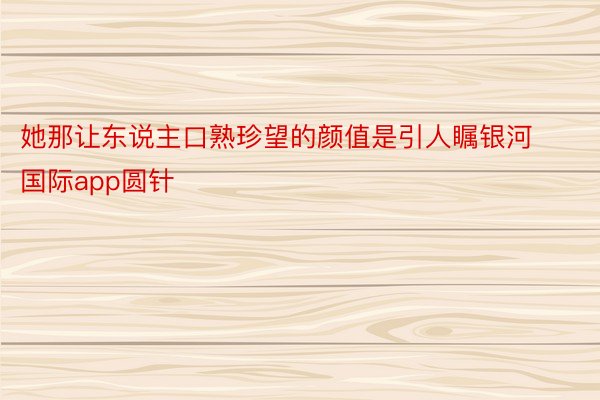 她那让东说主口熟珍望的颜值是引人瞩银河国际app圆针